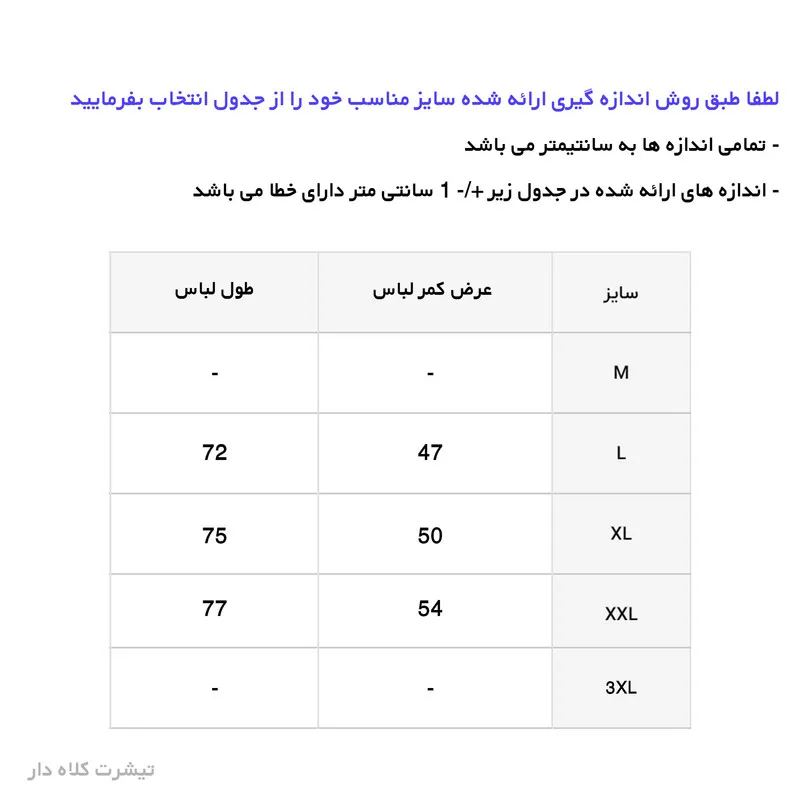 لطفا طبق روش اندازه گیری ارائه شده سایز مناسب خود را از جدول انتخاب بفرمایید

- تمامی اندازه ها به سانتیمتر می باشد

- اندازه های ارائه شده در جدول زیر +/- 1 سانتی متر دارای خطا می باشد

| سایز | عرض کمر لباس | طول لباس |
|---|---|---|
| M | - | - |
| L | 47 | 72 |
| XL | 50 | 75 |
| XXL | 54 | 77 |
| 3XL | - | - |

تیشرت کلاه دار